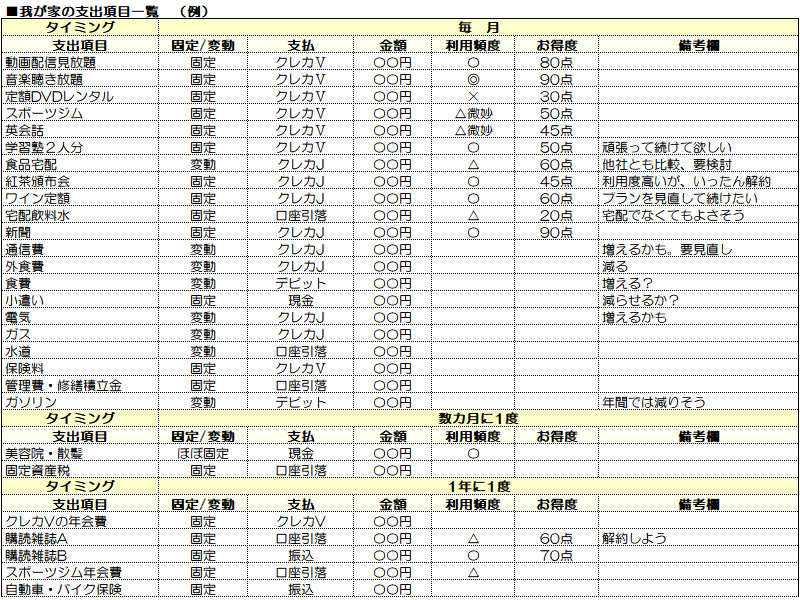 ■我が家の支出項目一覧　（例）

| タイミング | 毎　月 | | | | | |
|---|---|---|---|---|---|---|
| 支出項目 | 固定/変動 | 支払 | 金額 | 利用頻度 | お得度 | 備考欄 |
| 動画配信見放題 | 固定 | クレカV | ○○円 | ○ | 80点 | |
| 音楽聴き放題 | 固定 | クレカV | ○○円 | ◎ | 90点 | |
| 定額DVDレンタル | 固定 | クレカV | ○○円 | × | 30点 | |
| スポーツジム | 固定 | クレカV | ○○円 | △微妙 | 50点 | |
| 英会話 | 固定 | クレカV | ○○円 | △微妙 | 45点 | |
| 学習塾2人分 | 固定 | クレカV | ○○円 | ○ | 50点 | 頑張って続けて欲しい |
| 食品宅配 | 変動 | クレカJ | ○○円 | △ | 60点 | 他社とも比較、要検討 |
| 紅茶頒布会 | 固定 | クレカJ | ○○円 | ○ | 45点 | 利用度高いが、いったん解約 |
| ワイン定額 | 固定 | クレカJ | ○○円 | ○ | 60点 | プランを見直して続けたい |
| 宅配飲料水 | 固定 | 口座引落 | ○○円 | △ | 20点 | 宅配でなくてもよさそう |
| 新聞 | 固定 | クレカJ | ○○円 | ○ | 90点 | |
| 通信費 | 変動 | クレカJ | ○○円 | | | 増えるかも。要見直し |
| 外食費 | 変動 | クレカJ | ○○円 | | | 減る |
| 食費 | 変動 | デビット | ○○円 | | | 増える？ |
| 小遣い | 固定 | 現金 | ○○円 | | | 減らせるか？ |
| 電気 | 変動 | クレカJ | ○○円 | | | 増えるかも |
| ガス | 変動 | クレカJ | ○○円 | | | |
| 水道 | 変動 | 口座引落 | ○○円 | | | |
| 保険料 | 固定 | クレカV | ○○円 | | | |
| 管理費・修繕積立金 | 固定 | 口座引落 | ○○円 | | | |
| ガソリン | 変動 | デビット | ○○円 | | | 年間では減りそう |
| タイミング | 数カ月に1度 | | | | | |
| 支出項目 | 固定/変動 | 支払 | 金額 | 利用頻度 | お得度 | 備考欄 |
| 美容院・散髪 | ほぼ固定 | 現金 | ○○円 | ○ | | |
| 固定資産税 | 固定 | 口座引落 | ○○円 | | | |
| タイミング | 1年に1度 | | | | | |
| 支出項目 | 固定/変動 | 支払 | 金額 | 利用頻度 | お得度 | 備考欄 |
| クレカVの年会費 | 固定 | クレカV | ○○円 | | | |
| 購読雑誌A | 固定 | 口座引落 | ○○円 | △ | 60点 | 解約しよう |
| 購読雑誌B | 固定 | 振込 | ○○円 | ○ | 70点 | |
| スポーツジム年会費 | 固定 | 口座引落 | ○○円 | △ | | |
| 自動車・バイク保険 | 固定 | 振込 | ○○円 | | | |